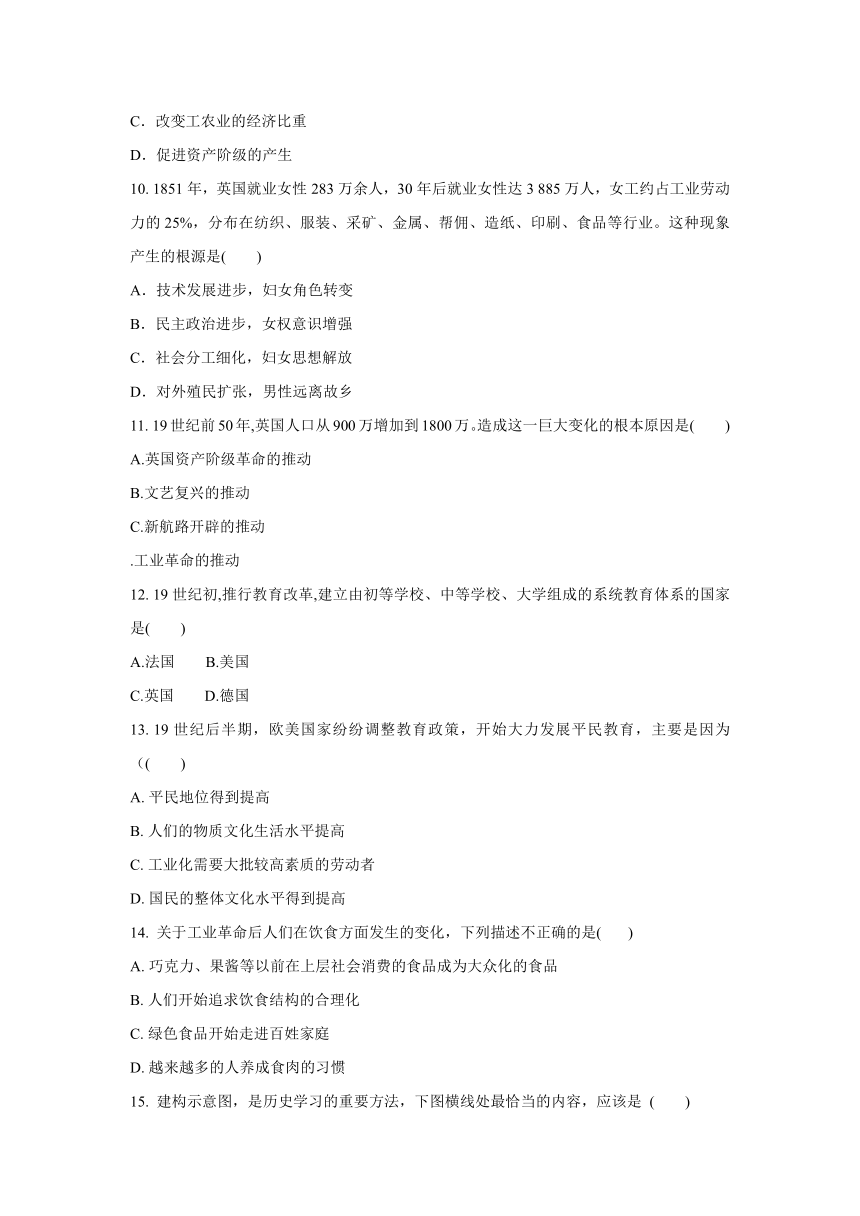 C．改变工农业的经济比重

D．促进资产阶级的产生

10. 1851 年，英国就业女性 283 万余人，30 年后就业女性达 3 885 万人，女工约占工业劳动力的 25%，分布在纺织、服装、采矿、金属、帮佣、造纸、印刷、食品等行业。这种现象产生的根源是(　　)

A．技术发展进步，妇女角色转变

B．民主政治进步，女权意识增强

C．社会分工细化，妇女思想解放

D．对外殖民扩张，男性远离故乡

11. 19 世纪前 50 年,英国人口从 900 万增加到 1800 万。造成这一巨大变化的根本原因是(　　)

A.英国资产阶级革命的推动

B.文艺复兴的推动

C.新航路开辟的推动

.工业革命的推动

12. 19 世纪初,推行教育改革,建立由初等学校、中等学校、大学组成的系统教育体系的国家是(　　)

A.法国　　B.美国

C.英国　　D.德国

13. 19 世纪后半期，欧美国家纷纷调整教育政策，开始大力发展平民教育，主要是因为（(　　)

A. 平民地位得到提高

B. 人们的物质文化生活水平提高

C. 工业化需要大批较高素质的劳动者

D. 国民的整体文化水平得到提高

14. 关于工业革命后人们在饮食方面发生的变化，下列描述不正确的是(　　)

A. 巧克力、果酱等以前在上层社会消费的食品成为大众化的食品

B. 人们开始追求饮食结构的合理化

C. 绿色食品开始走进百姓家庭

D. 越来越多的人养成食肉的习惯

15. 建构示意图，是历史学习的重要方法，下图横线处最恰当的内容，应该是 (　　)